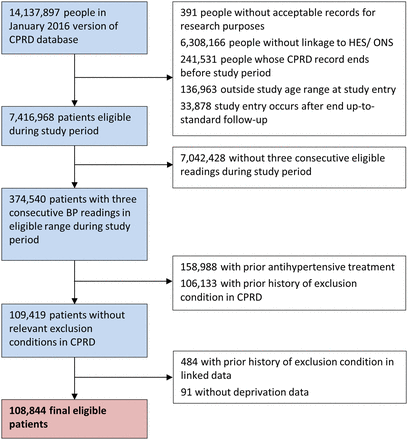 14,137,897 people in January 2016 version of CPRD database

391 people without acceptable records for research purposes

6,308,166 people without linkage to HES/ ONS

241,531 people whose CPRD record ends before study period

136,963 outside study age range at study entry

33,878 study entry occurs after end up-to-standard follow-up

7,416,968 patients eligible during study period

7,042,428 without three consecutive eligible readings during study period

374,540 patients with three consecutive BP readings in eligible range during study period

158,988 with prior antihypertensive treatment

106,133 with prior history of exclusion condition in CPRD

109,419 patients without relevant exclusion conditions in CPRD

484 with prior history of exclusion condition in linked data

91 without deprivation data

108,844 final eligible patients